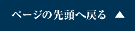 ページの先頭へ戻る ▲